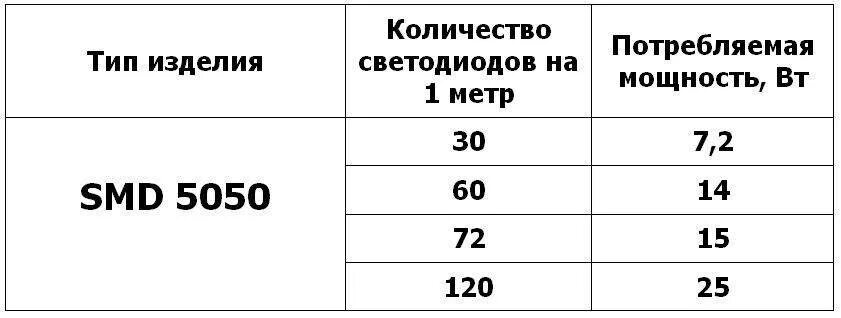 | Тип изделия | Количество светодиодов на 1 метр | Потребляемая мощность, Вт |
|---|---|---|
| SMD 5050 | 30 | 7,2 |
| | 60 | 14 |
| | 72 | 15 |
| | 120 | 25 |